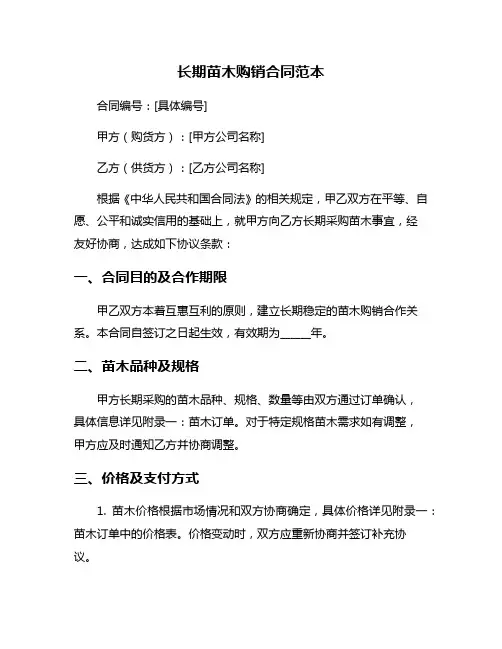 长期苗木购销合同范本

合同编号：[具体编号]

甲方（购货方）：[甲方公司名称]

乙方（供货方）：[乙方公司名称]

根据《中华人民共和国合同法》的相关规定，甲乙双方在平等、自愿、公平和诚实信用的基础上，就甲方向乙方长期采购苗木事宜，经友好协商，达成如下协议条款：

一、合同目的及合作期限

甲乙双方本着互惠互利的原则，建立长期稳定的苗木购销合作关系。本合同自签订之日起生效，有效期为_____年。

二、苗木品种及规格

甲方长期采购的苗木品种、规格、数量等由双方通过订单确认，具体信息详见附录一：苗木订单。对于特定规格苗木需求如有调整，甲方应及时通知乙方并协商调整。

三、价格及支付方式

1. 苗木价格根据市场情况和双方协商确定，具体价格详见附录一：苗木订单中的价格表。价格变动时，双方应重新协商并签订补充协议。